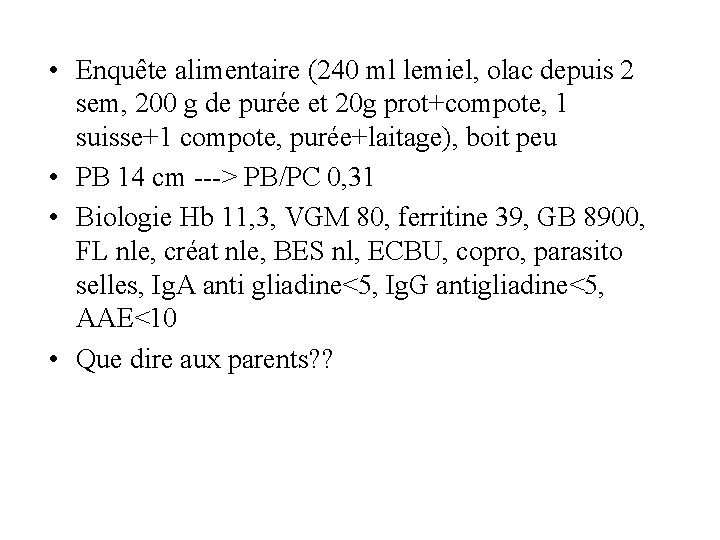 • Enquête alimentaire (240 ml lemiel, olac depuis 2 sem, 200 g de purée et 20g prot+compote, 1 suisse+1 compote, purée+laitage), boit peu

• PB 14 cm ---> PB/PC 0,31

• Biologie Hb 11,3, VGM 80, ferritine 39, GB 8900, FL nle, créat nle, BES nl, ECBU, copro, parasito selles, IgA anti gliadine<5, IgG antigliadine<5, AAE<10

• Que dire aux parents??